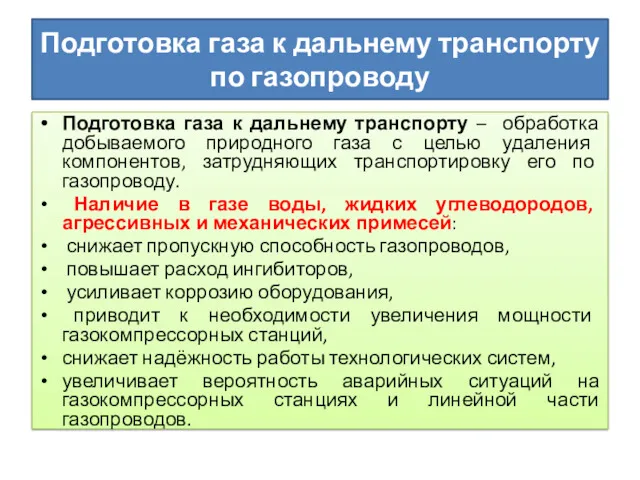 Подготовка газа к дальнему транспорту по газопроводу

• Подготовка газа к дальнему транспорту – обработка добываемого природного газа с целью удаления компонентов, затрудняющих транспортировку его по газопроводу.
• Наличие в газе воды, жидких углеводородов, агрессивных и механических примесей:
• снижает пропускную способность газопроводов,
• повышает расход ингибиторов,
• усиливает коррозию оборудования,
• приводит к необходимости увеличения мощности газокомпрессорных станций,
• снижает надёжность работы технологических систем,
• увеличивает вероятность аварийных ситуаций на газокомпрессорных станциях и линейной части газопроводов.